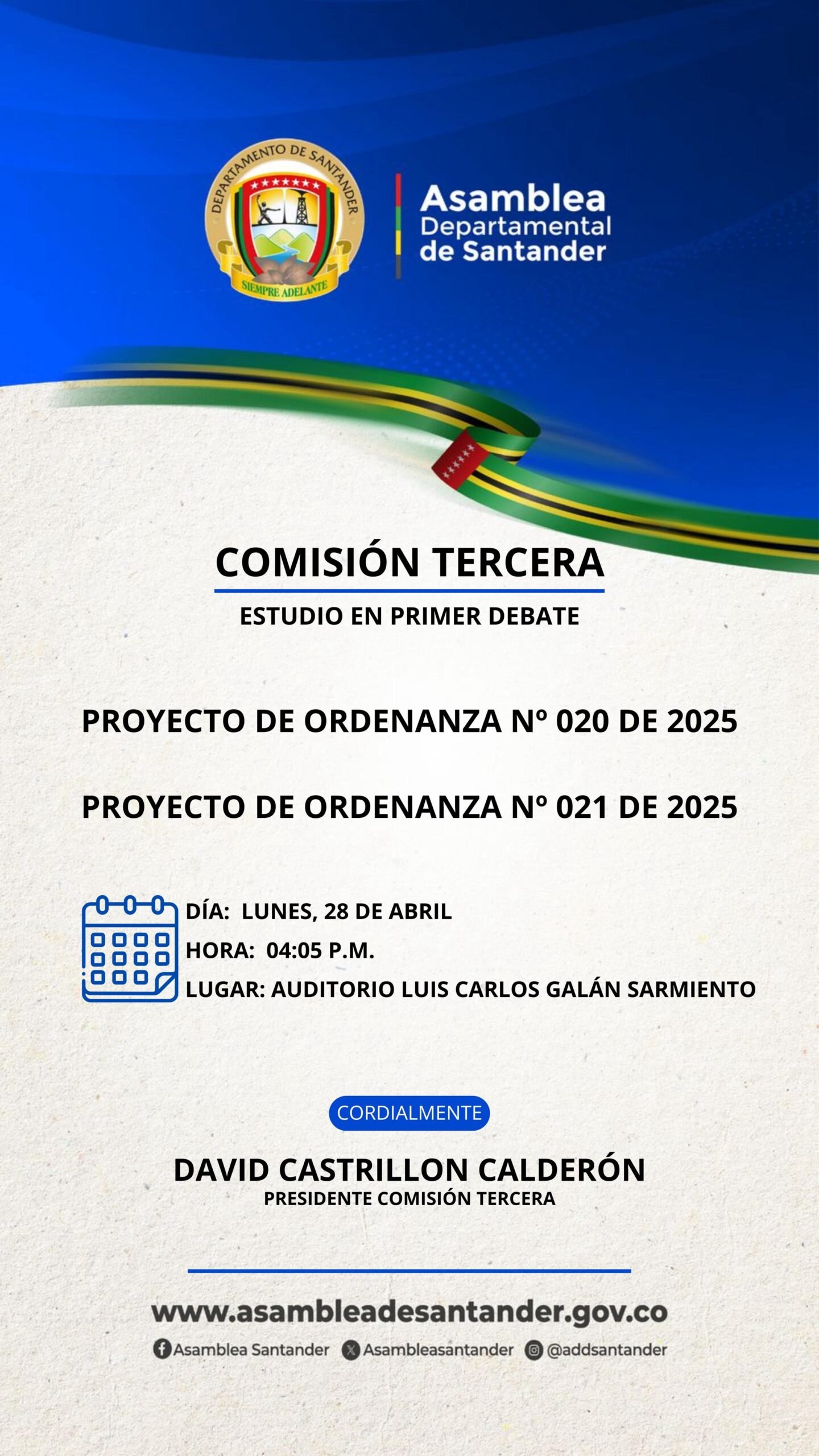 DEPARTAMENTO DE SANTANDER
SIEMPRE ADELANTE

Asamblea Departamental de Santander

COMISIÓN TERCERA

ESTUDIO EN PRIMER DEBATE

PROYECTO DE ORDENANZA Nº 020 DE 2025

PROYECTO DE ORDENANZA Nº 021 DE 2025

DÍA: LUNES, 28 DE ABRIL
HORA: 04:05 P.M.
LUGAR: AUDITORIO LUIS CARLOS GALÁN SARMIENTO

CORDIALMENTE

DAVID CASTRILLON CALDERÓN
PRESIDENTE COMISIÓN TERCERA

www.asambleadesantander.gov.co

Asamblea Santander Asambleasantander @addsantander